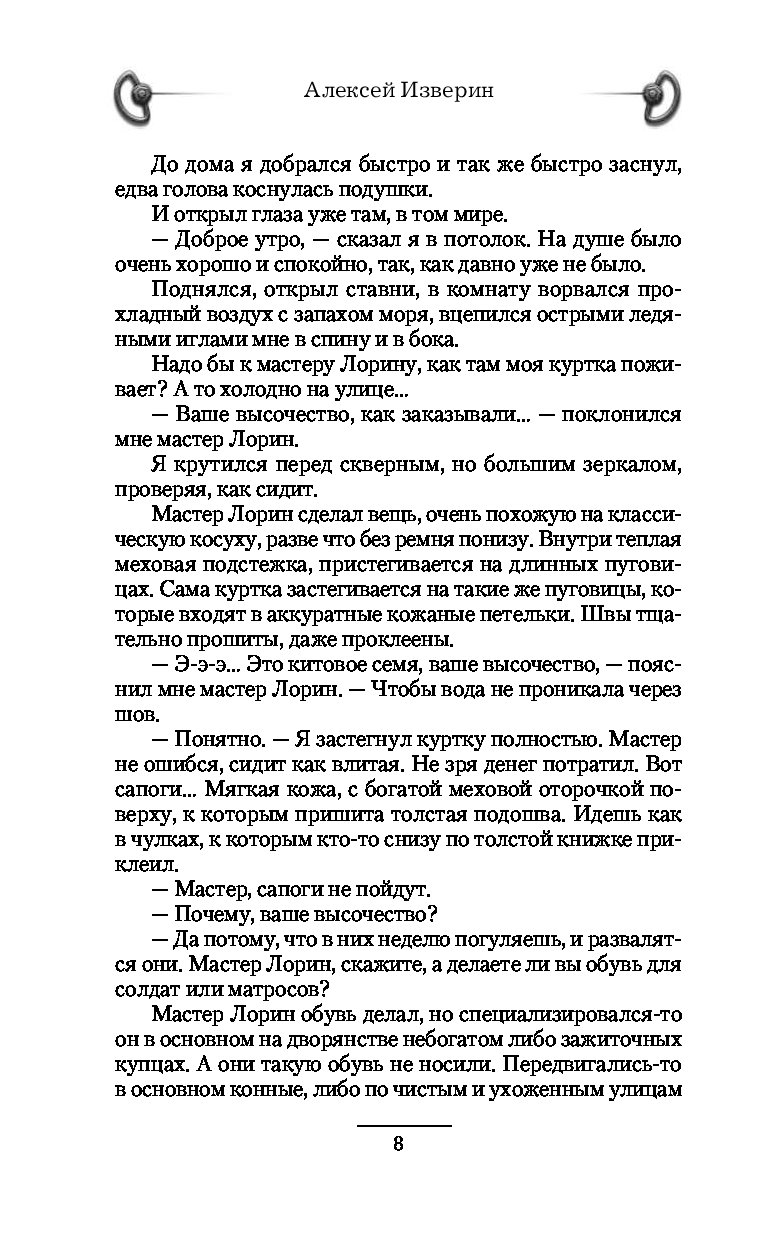 Алексей Изверин

До дома я добрался быстро и так же быстро заснул, едва голова коснулась подушки.

И открыл глаза уже там, в том мире.

— Доброе утро, — сказал я в потолок. На душе было очень хорошо и спокойно, так, как давно уже не было.

Поднялся, открыл ставни, в комнату ворвался прохладный воздух с запахом моря, вцепился острыми ледяными иглами мне в спину и в бока.

Надо бы к мастеру Лорину, как там моя куртка поживает? А то холодно на улице...

— Ваше высочество, как заказывали... — поклонился мне мастер Лорин.

Я крутился перед скверным, но большим зеркалом, проверяя, как сидит.

Мастер Лорин сделал вещь, очень похожую на классическую косуху, разве что без ремня понизу. Внутри теплая меховая подстежка, пристегивается на длинных пуговицах. Сама куртка застегивается на такие же пуговицы, которые входят в аккуратные кожаные петельки. Швы тщательно прошиты, даже проклеены.

— Э-э-э... Это китовое семя, ваше высочество, — пояснил мне мастер Лорин. — Чтобы вода не проникала через шов.

— Понятно. — Я застегнул куртку полностью. Мастер не ошибся, сидит как влитая. Не зря денег потратил. Вот сапоги... Мягкая кожа, с богатой меховой оторочкой поверху, к которым пришита толстая подошва. Идешь как в чулках, к которым кто-то снизу по толстой книжке приклеил.

— Мастер, сапоги не пойдут.

— Почему, ваше высочество?

— Да потому, что в них неделю погуляешь, и развалятся они. Мастер Лорин, скажите, а делаете ли вы обувь для солдат или матросов?

Мастер Лорин обувь делал, но специализировался-то он в основном на дворянстве небогатом либо зажиточных купцах. А они такую обувь не носили. Передвигались-то в основном конные, либо по чистым и ухоженным улицам

8